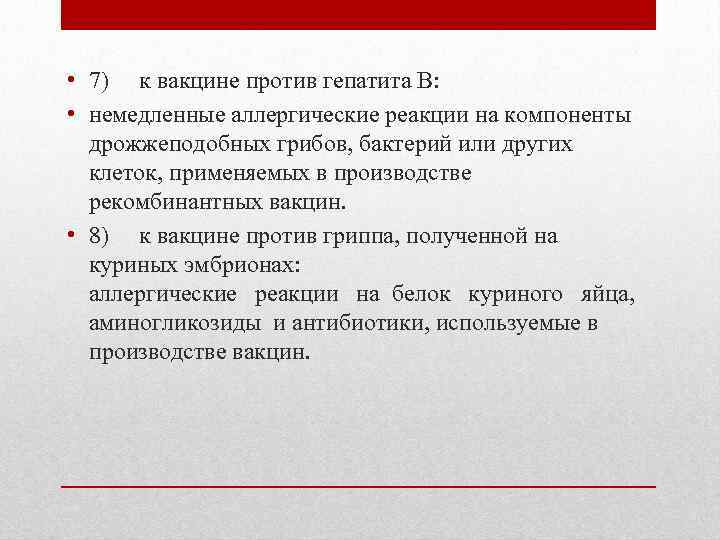 • 7) к вакцине против гепатита В:

• немедленные аллергические реакции на компоненты дрожжеподобных грибов, бактерий или других клеток, применяемых в производстве рекомбинантных вакцин.

• 8) к вакцине против гриппа, полученной на куриных эмбрионах:
аллергические реакции на белок куриного яйца, аминогликозиды и антибиотики, используемые в производстве вакцин.